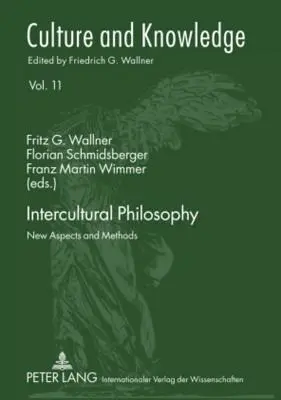 Culture and Knowledge
Edited by Friedrich G. Wallner

Vol. 11

Fritz G. Wallner
Florian Schmidsberger
Franz Martin Wimmer
(eds.)

Intercultural Philosophy

New Aspects and Methods

PETER LANG Internationaler Verlag der Wissenschaften